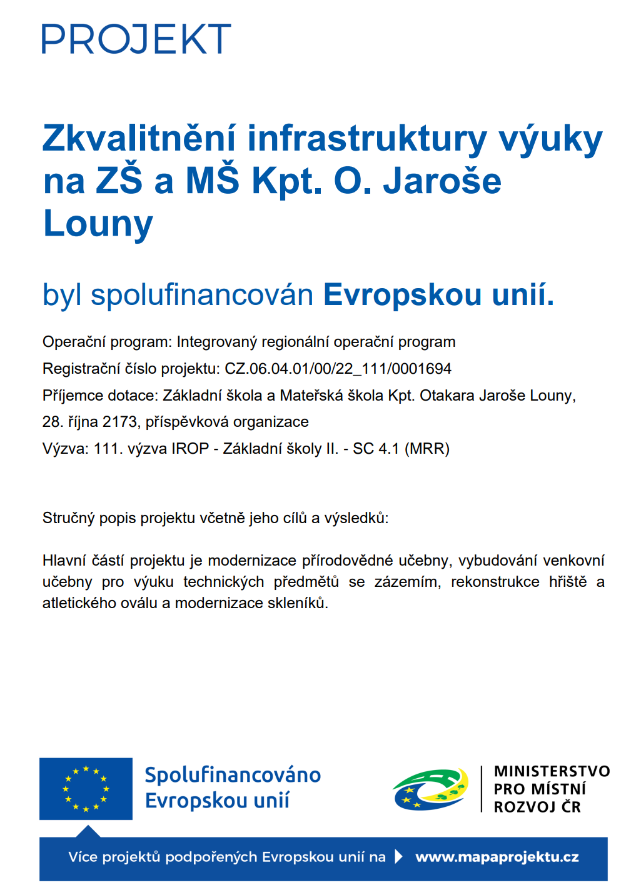 PROJEKT

Zkvalitnění infrastruktury výuky na ZŠ a MŠ Kpt. O. Jaroše Louny

byl spolufinancován Evropskou unií.

Operační program: Integrovaný regionální operační program

Registrační číslo projektu: CZ.06.04.01/00/22_111/0001694

Příjemce dotace: Základní škola a Mateřská škola Kpt. Otakara Jaroše Louny, 28. října 2173, příspěvková organizace

Výzva: 111. výzva IROP - Základní školy II. - SC 4.1 (MRR)

Stručný popis projektu včetně jeho cílů a výsledků:

Hlavní částí projektu je modernizace přírodovědné učebny, vybudování venkovní učebny pro výuku technických předmětů se zázemím, rekonstrukce hřiště a atletického oválu a modernizace skleníků.

Spolufinancováno Evropskou unií

MINISTERSTVO PRO MÍSTNÍ ROZVOJ ČR

Více projektů podpořených Evropskou unií na www.mapaprojektu.cz